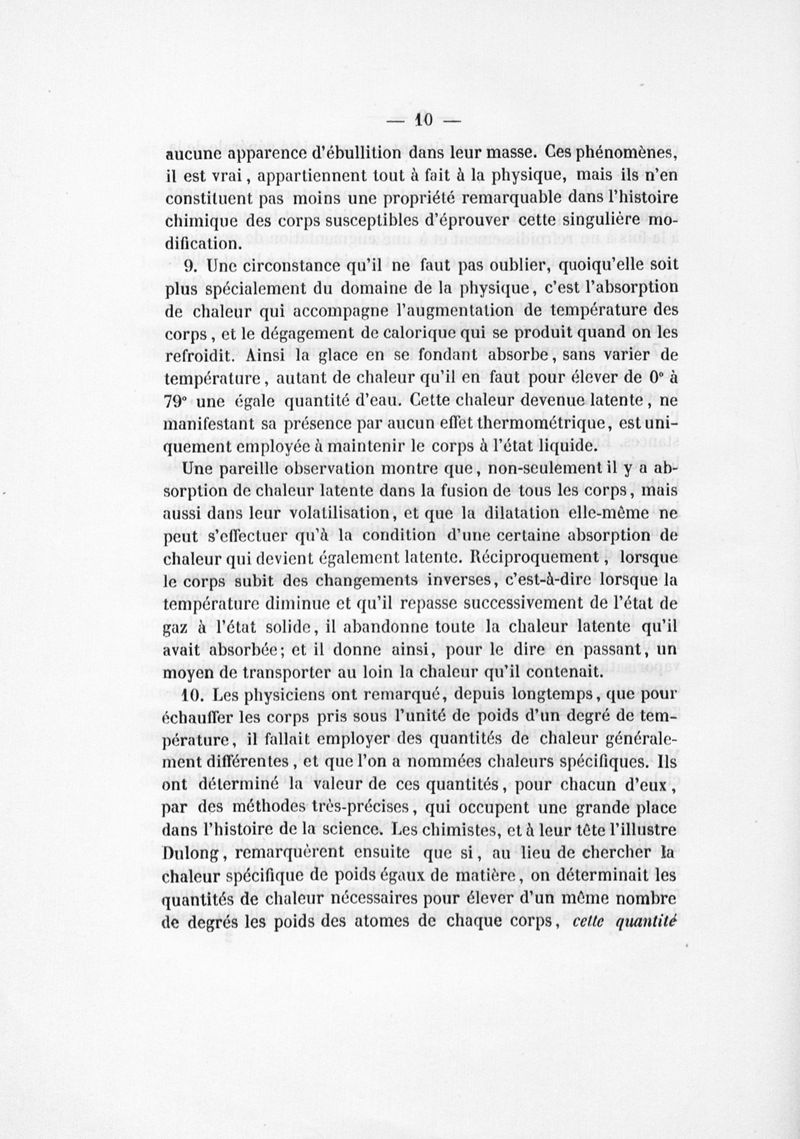 — 10 —

aucune apparence d'ébullition dans leur masse. Ces phénomènes, il est vrai, appartiennent tout à fait à la physique, mais ils n'en constituent pas moins une propriété remarquable dans l'histoire chimique des corps susceptibles d'éprouver cette singulière modification.

9. Une circonstance qu'il ne faut pas oublier, quoiqu'elle soit plus spécialement du domaine de la physique, c'est l'absorption de chaleur qui accompagne l'augmentation de température des corps, et le dégagement de calorique qui se produit quand on les refroidit. Ainsi la glace en se fondant absorbe, sans varier de température, autant de chaleur qu'il en faut pour élever de 0° à 79° une égale quantité d'eau. Cette chaleur devenue latente, ne manifestant sa présence par aucun effet thermométrique, est uniquement employée à maintenir le corps à l'état liquide.

Une pareille observation montre que, non-seulement il y a absorption de chaleur latente dans la fusion de tous les corps, mais aussi dans leur volatilisation, et que la dilatation elle-même ne peut s'effectuer qu'à la condition d'une certaine absorption de chaleur qui devient également latente. Réciproquement, lorsque le corps subit des changements inverses, c'est-à-dire lorsque la température diminue et qu'il repasse successivement de l'état de gaz à l'état solide, il abandonne toute la chaleur latente qu'il avait absorbée; et il donne ainsi, pour le dire en passant, un moyen de transporter au loin la chaleur qu'il contenait.

10. Les physiciens ont remarqué, depuis longtemps, que pour échauffer les corps pris sous l'unité de poids d'un degré de température, il fallait employer des quantités de chaleur généralement différentes, et que l'on a nommées chaleurs spécifiques. Ils ont déterminé la valeur de ces quantités, pour chacun d'eux, par des méthodes très-précises, qui occupent une grande place dans l'histoire de la science. Les chimistes, et à leur tête l'illustre Dulong, remarquèrent ensuite que si, au lieu de chercher la chaleur spécifique de poids égaux de matière, on déterminait les quantités de chaleur nécessaires pour élever d'un même nombre de degrés les poids des atomes de chaque corps, cette quantité